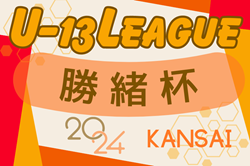 U-13LEAGUE

勝緒杯

2024

KANSAI